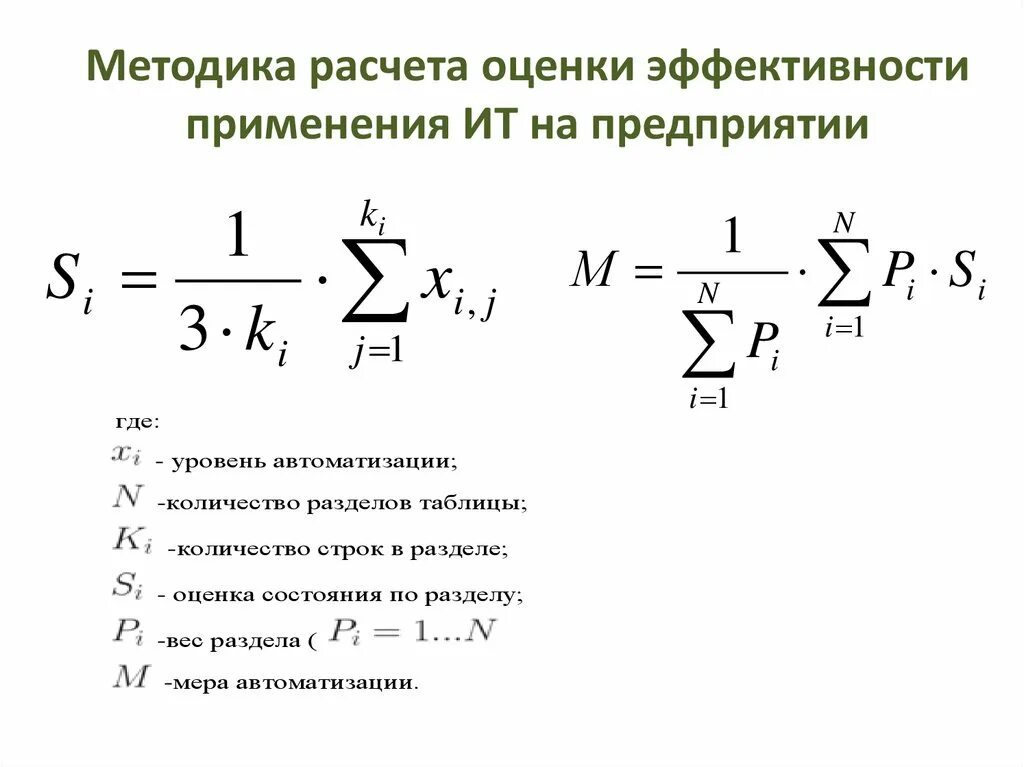 Методика расчета оценки эффективности применения ИТ на предприятии

$S_i = \frac{1}{3 \cdot k_i} \cdot \sum_{j=1}^{k_i} x_{i,j}$

$M = \frac{1}{\sum_{i=1}^{N} P_i} \cdot \sum_{i=1}^{N} P_i \cdot S_i$

где:
$x_i$ - уровень автоматизации;
$N$ -количество разделов таблицы;
$K_i$ -количество строк в разделе;
$S_i$ - оценка состояния по разделу;
$P_i$ -вес раздела ( $P_i = 1 \ldots N$
$M$ -мера автоматизации.